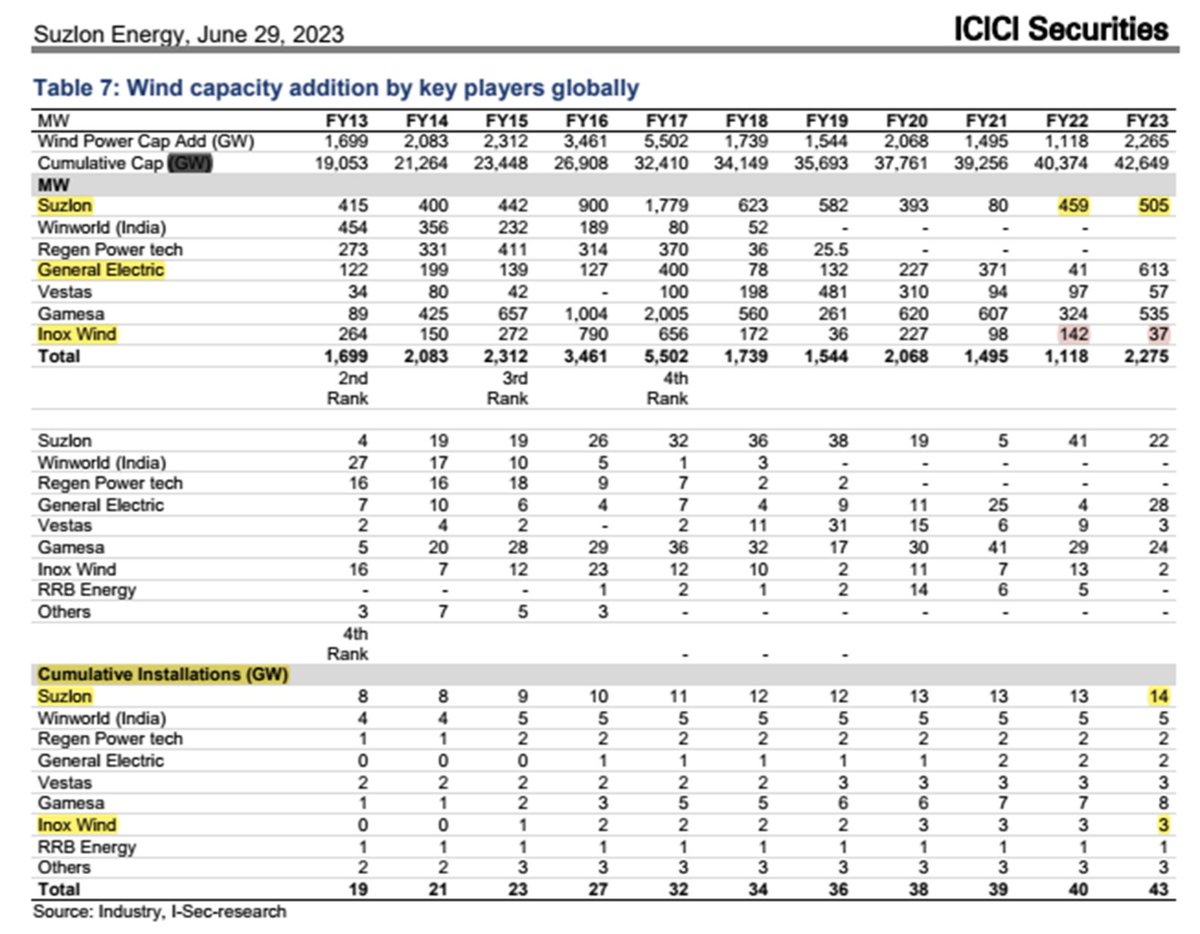 Suzlon Energy, June 29, 2023

ICICI Securities

Table 7: Wind capacity addition by key players globally

| MW | FY13 | FY14 | FY15 | FY16 | FY17 | FY18 | FY19 | FY20 | FY21 | FY22 | FY23 |
|---|---|---|---|---|---|---|---|---|---|---|---|
| Wind Power Cap Add (GW) | 1,699 | 2,083 | 2,312 | 3,461 | 5,502 | 1,739 | 1,544 | 2,068 | 1,495 | 1,118 | 2,265 |
| Cumulative Cap (GW) | 19,053 | 21,264 | 23,448 | 26,908 | 32,410 | 34,149 | 35,693 | 37,761 | 39,256 | 40,374 | 42,649 |
| MW | | | | | | | | | | | |
| Suzlon | 415 | 400 | 442 | 900 | 1,779 | 623 | 582 | 393 | 80 | 459 | 505 |
| Winworld (India) | 454 | 356 | 232 | 189 | 80 | 52 | - | - | - | - | |
| Regen Power tech | 273 | 331 | 411 | 314 | 370 | 36 | 25.5 | - | - | - | |
| General Electric | 122 | 199 | 139 | 127 | 400 | 78 | 132 | 227 | 371 | 41 | 613 |
| Vestas | 34 | 80 | 42 | - | 100 | 198 | 481 | 310 | 94 | 97 | 57 |
| Gamesa | 89 | 425 | 657 | 1,004 | 2,005 | 560 | 261 | 620 | 607 | 324 | 535 |
| Inox Wind | 264 | 150 | 272 | 790 | 656 | 172 | 36 | 227 | 98 | 142 | 37 |
| Total | 1,699 | 2,083 | 2,312 | 3,461 | 5,502 | 1,739 | 1,544 | 2,068 | 1,495 | 1,118 | 2,275 |
| | 2nd Rank | | 3rd Rank | | 4th Rank | | | | | | |
| | | | | | | | | | | | |
| Suzlon | 4 | 19 | 19 | 26 | 32 | 36 | 38 | 19 | 5 | 41 | 22 |
| Winworld (India) | 27 | 17 | 10 | 5 | 1 | 3 | - | - | - | - | - |
| Regen Power tech | 16 | 16 | 18 | 9 | 7 | 2 | 2 | - | - | - | - |
| General Electric | 7 | 10 | 6 | 4 | 7 | 4 | 9 | 11 | 25 | 4 | 28 |
| Vestas | 2 | 4 | 2 | - | 2 | 11 | 31 | 15 | 6 | 9 | 3 |
| Gamesa | 5 | 20 | 28 | 29 | 36 | 32 | 17 | 30 | 41 | 29 | 24 |
| Inox Wind | 16 | 7 | 12 | 23 | 12 | 10 | 2 | 11 | 7 | 13 | 2 |
| RRB Energy | - | - | - | 1 | 2 | 1 | 2 | 14 | 6 | 5 | - |
| Others | 3 | 7 | 5 | 3 | - | - | - | - | - | - | - |
| | 4th Rank | | | | - | - | - | | | | |
| Cumulative Installations (GW) | | | | | | | | | | | |
| Suzlon | 8 | 8 | 9 | 10 | 11 | 12 | 12 | 13 | 13 | 13 | 14 |
| Winworld (India) | 4 | 4 | 5 | 5 | 5 | 5 | 5 | 5 | 5 | 5 | 5 |
| Regen Power tech | 1 | 1 | 2 | 2 | 2 | 2 | 2 | 2 | 2 | 2 | 2 |
| General Electric | 0 | 0 | 0 | 1 | 1 | 1 | 1 | 1 | 2 | 2 | 2 |
| Vestas | 2 | 2 | 2 | 2 | 2 | 2 | 3 | 3 | 3 | 3 | 3 |
| Gamesa | 1 | 1 | 2 | 3 | 5 | 5 | 6 | 6 | 7 | 7 | 8 |
| Inox Wind | 0 | 0 | 1 | 2 | 2 | 2 | 2 | 3 | 3 | 3 | 3 |
| RRB Energy | 1 | 1 | 1 | 1 | 1 | 1 | 1 | 1 | 1 | 1 | 1 |
| Others | 2 | 2 | 3 | 3 | 3 | 3 | 3 | 3 | 3 | 3 | 3 |
| Total | 19 | 21 | 23 | 27 | 32 | 34 | 36 | 38 | 39 | 40 | 43 |

Source: Industry, I-Sec-research